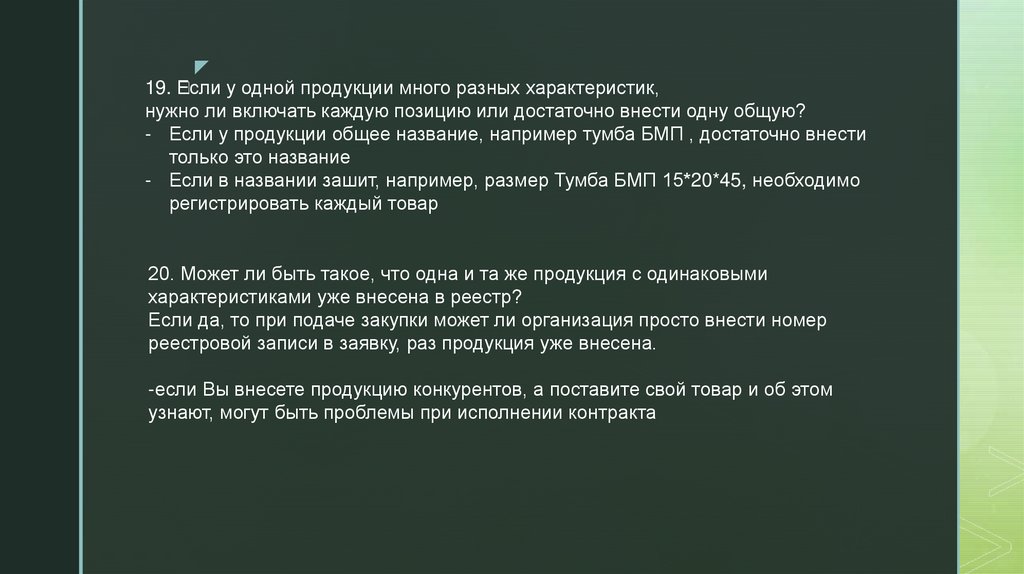 19. Если у одной продукции много разных характеристик, нужно ли включать каждую позицию или достаточно внести одну общую?

- Если у продукции общее название, например тумба БМП , достаточно внести только это название
- Если в названии зашит, например, размер Тумба БМП 15*20*45, необходимо регистрировать каждый товар

20. Может ли быть такое, что одна и та же продукция с одинаковыми характеристиками уже внесена в реестр? Если да, то при подаче закупки может ли организация просто внести номер реестровой записи в заявку, раз продукция уже внесена.

-если Вы внесете продукцию конкурентов, а поставите свой товар и об этом узнают, могут быть проблемы при исполнении контракта